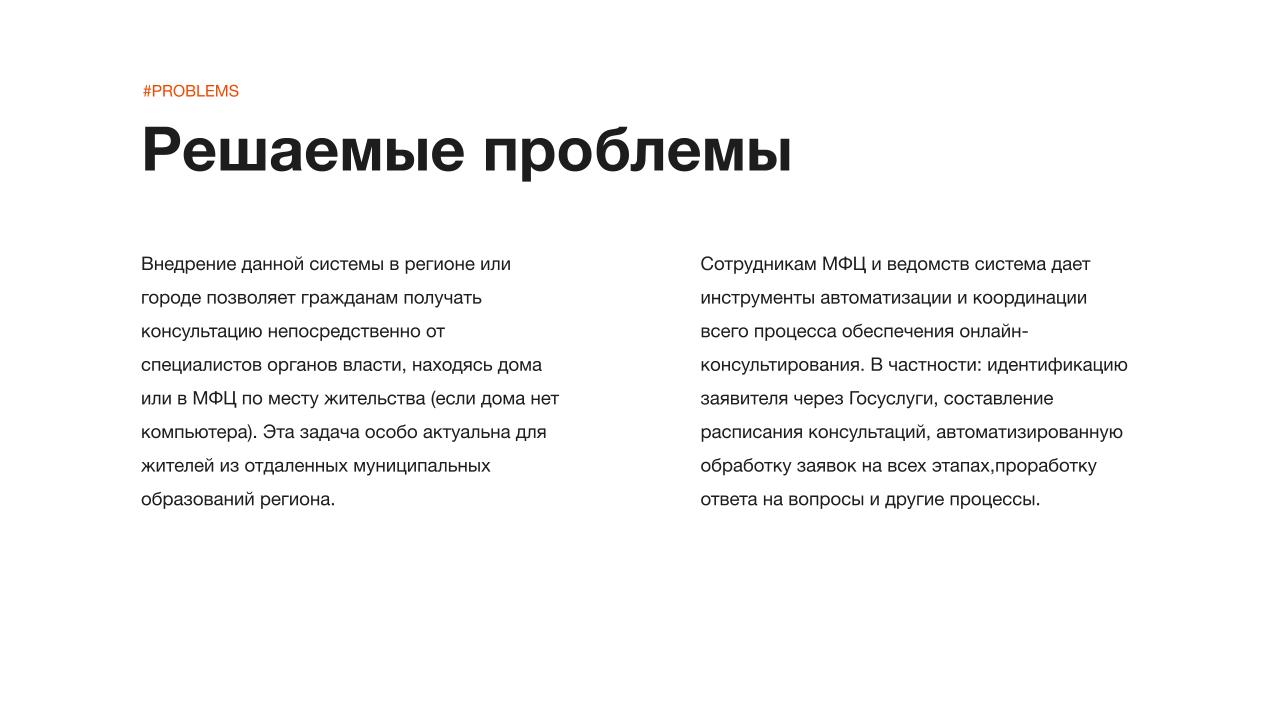 #PROBLEMS

Решаемые проблемы

Внедрение данной системы в регионе или городе позволяет гражданам получать консультацию непосредственно от специалистов органов власти, находясь дома или в МФЦ по месту жительства (если дома нет компьютера). Эта задача особо актуальна для жителей из отдаленных муниципальных образований региона.

Сотрудникам МФЦ и ведомств система дает инструменты автоматизации и координации всего процесса обеспечения онлайн-консультирования. В частности: идентификацию заявителя через Госуслуги, составление расписания консультаций, автоматизированную обработку заявок на всех этапах,проработку ответа на вопросы и другие процессы.